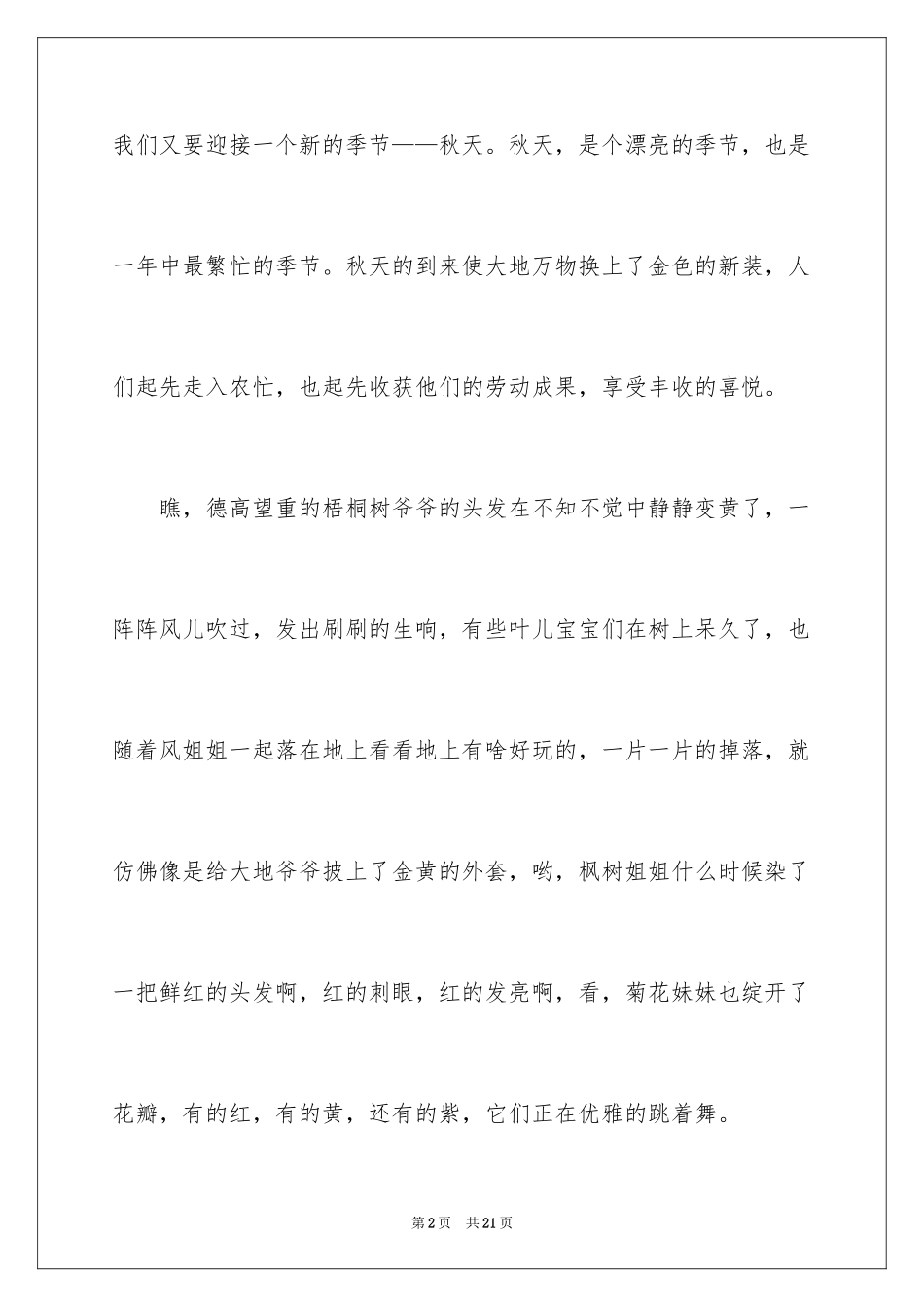 我们又要迎接一个新的季节——秋天。秋天，是个漂亮的季节，也是一年中最繁忙的季节。秋天的到来使大地万物换上了金色的新装，人们起先走入农忙，也起先收获他们的劳动成果，享受丰收的喜悦。

瞧，德高望重的梧桐树爷爷的头发在不知不觉中静静变黄了，一阵阵风儿吹过，发出刷刷的生响，有些叶儿宝宝们在树上呆久了，也随着风姐姐一起落在地上看看地上有啥好玩的，一片一片的掉落，就仿佛像是给大地爷爷披上了金黄的外套，哟，枫树姐姐什么时候染了一把鲜红的头发啊，红的刺眼，红的发亮啊，看，菊花妹妹也绽开了花瓣，有的红，有的黄，还有的紫，它们正在优雅的跳着舞。

第2页　共21页